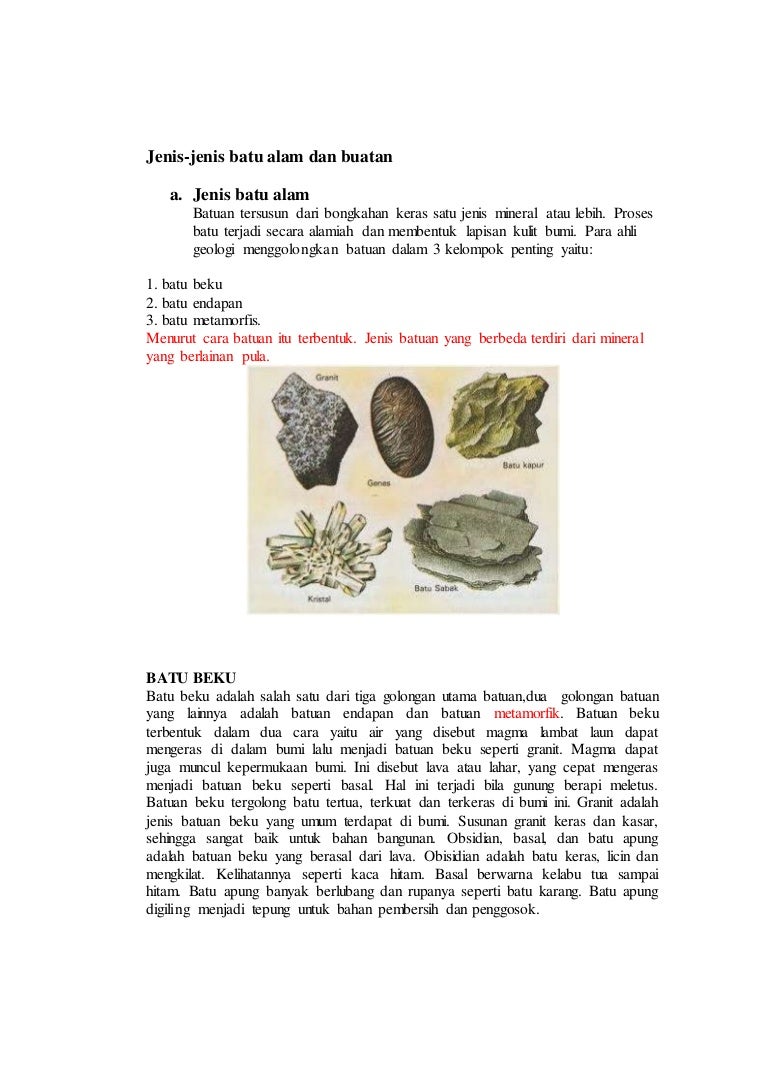 Jenis-jenis batu alam dan buatan

a. Jenis batu alam

Batuan tersusun dari bongkahan keras satu jenis mineral atau lebih. Proses batu terjadi secara alamiah dan membentuk lapisan kulit bumi. Para ahli geologi menggolongkan batuan dalam 3 kelompok penting yaitu:

1. batu beku
2. batu endapan
3. batu metamorfis.
Menurut cara batuan itu terbentuk. Jenis batuan yang berbeda terdiri dari mineral yang berlainan pula.

Granit
Genes
Batu kapur
Kristal
Batu Sabak

BATU BEKU
Batu beku adalah salah satu dari tiga golongan utama batuan,dua golongan batuan yang lainnya adalah batuan endapan dan batuan metamorfik. Batuan beku terbentuk dalam dua cara yaitu air yang disebut magma lambat laun dapat mengeras di dalam bumi lalu menjadi batuan beku seperti granit. Magma dapat juga muncul kepermukaan bumi. Ini disebut lava atau lahar, yang cepat mengeras menjadi batuan beku seperti basal. Hal ini terjadi bila gunung berapi meletus. Batuan beku tergolong batu tertua, terkuat dan terkeras di bumi ini. Granit adalah jenis batuan beku yang umum terdapat di bumi. Susunan granit keras dan kasar, sehingga sangat baik untuk bahan bangunan. Obsidian, basal, dan batu apung adalah batuan beku yang berasal dari lava. Obisidian adalah batu keras, licin dan mengkilat. Kelihatannya seperti kaca hitam. Basal berwarna kelabu tua sampai hitam. Batu apung banyak berlubang dan rupanya seperti batu karang. Batu apung digiling menjadi tepung untuk bahan pembersih dan penggosok.